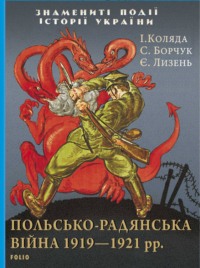 ЗНАМЕНИТІ ПОДІЇ ІСТОРІЇ УКРАЇНИ

І.Коляда
С. Борчук
Є. Лизень

ПОЛЬСЬКО-РАДЯНСЬКА ВІЙНА 1919—1921 рр.

FOLIO